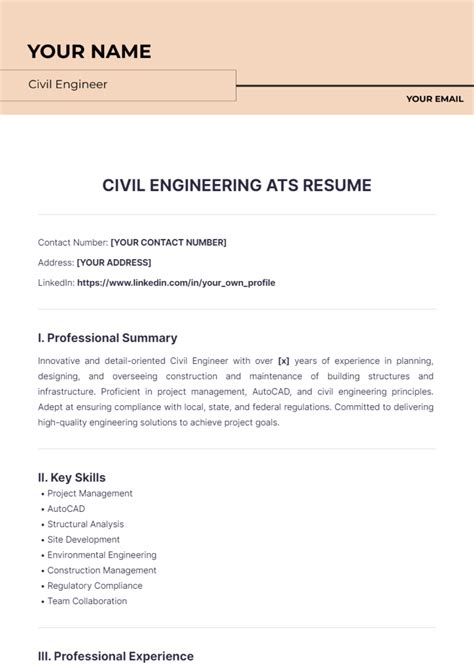 YOUR NAME

Civil Engineer

YOUR EMAIL

CIVIL ENGINEERING ATS RESUME

Contact Number: [YOUR CONTACT NUMBER]

Address: [YOUR ADDRESS]

LinkedIn: https://www.linkedin.com/in/your_own_profile

I. Professional Summary

Innovative and detail-oriented Civil Engineer with over [x] years of experience in planning, designing, and overseeing construction and maintenance of building structures and infrastructure. Proficient in project management, AutoCAD, and civil engineering principles. Adept at ensuring compliance with local, state, and federal regulations. Committed to delivering high-quality engineering solutions to achieve project goals.

II. Key Skills

• Project Management
• AutoCAD
• Structural Analysis
• Site Development
• Environmental Engineering
• Construction Management
• Regulatory Compliance
• Team Collaboration

III. Professional Experience